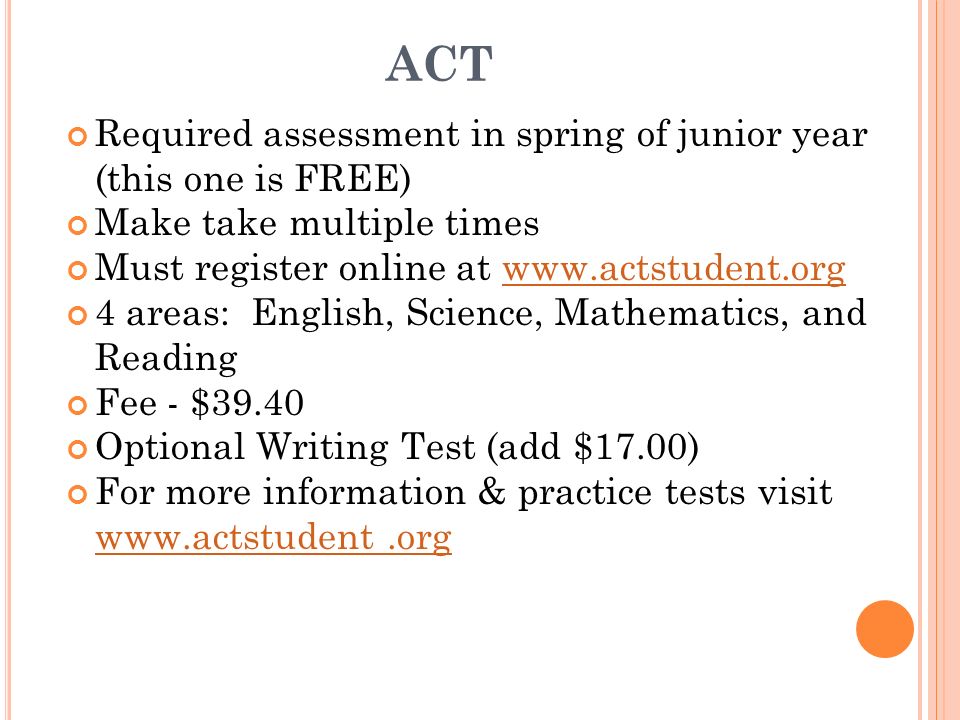 ACT

Required assessment in spring of junior year (this one is FREE)

Make take multiple times

Must register online at www.actstudent.org

4 areas: English, Science, Mathematics, and Reading

Fee - \$39.40

Optional Writing Test (add \$17.00)

For more information & practice tests visit www.actstudent .org